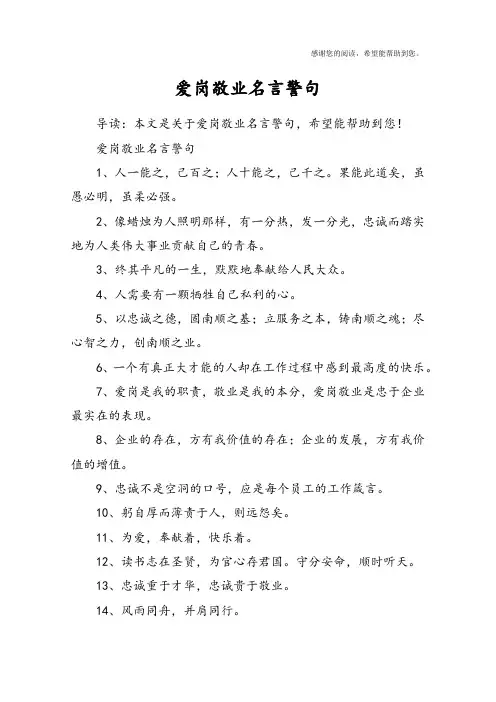 感谢您的阅读，希望能帮助到您。

爱岗敬业名言警句

导读：本文是关于爱岗敬业名言警句，希望能帮助到您！

爱岗敬业名言警句

1、人一能之，己百之；人十能之，己千之。果能此道矣，虽愚必明，虽柔必强。

2、像蜡烛为人照明那样，有一分热，发一分光，忠诚而踏实地为人类伟大事业贡献自己的青春。

3、终其平凡的一生，默默地奉献给人民大众。

4、人需要有一颗牺牲自己私利的心。

5、以忠诚之德，固南顺之基；立服务之本，铸南顺之魂；尽心智之力，创南顺之业。

6、一个有真正大才能的人却在工作过程中感到最高度的快乐。

7、爱岗是我的职责，敬业是我的本分，爱岗敬业是忠于企业最实在的表现。

8、企业的存在，方有我价值的存在；企业的发展，方有我价值的增值。

9、忠诚不是空洞的口号，应是每个员工的工作箴言。

10、躬自厚而薄责于人，则远怨矣。

11、为爱，奉献着，快乐着。

12、读书志在圣贤，为官心存君国。守分安命，顺时听天。

13、忠诚重于才华，忠诚贵于敬业。

14、风雨同舟，并肩同行。